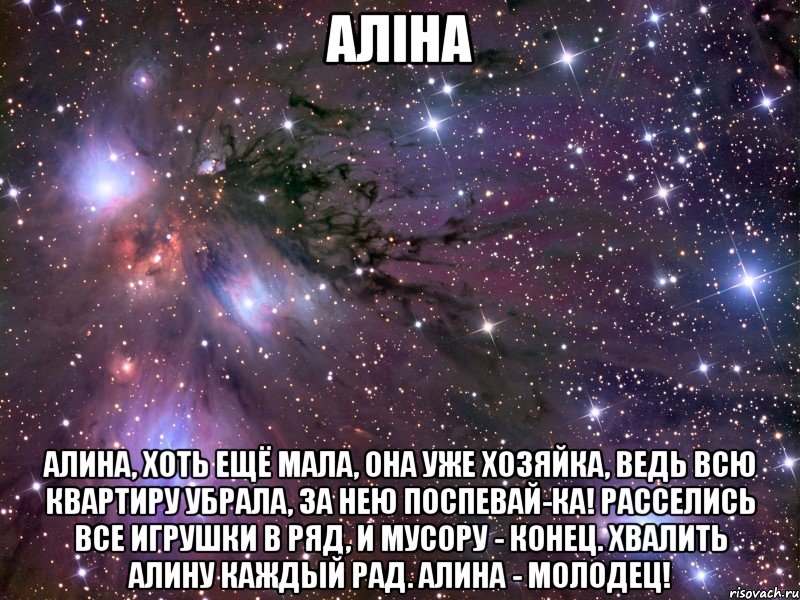 АЛІНА

АЛИНА, ХОТЬ ЕЩЁ МАЛА, ОНА УЖЕ ХОЗЯЙКА, ВЕДЬ ВСЮ КВАРТИРУ УБРАЛА, ЗА НЕЮ ПОСПЕВАЙ-КА! РАССЕЛИСЬ ВСЕ ИГРУШКИ В РЯД, И МУСОРУ - КОНЕЦ. ХВАЛИТЬ АЛИНУ КАЖДЫЙ РАД. АЛИНА - МОЛОДЕЦ!

risovach.ru